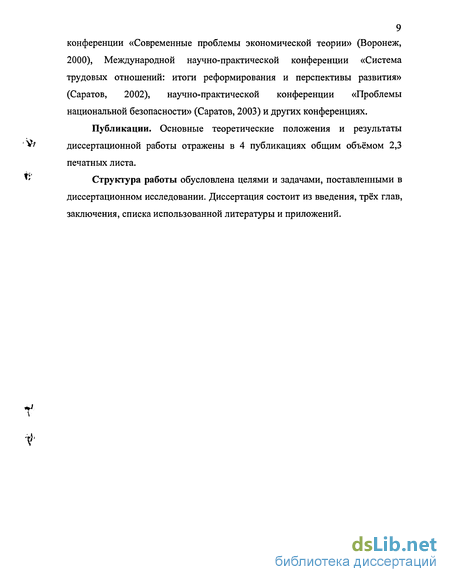 9

конференции «Современные проблемы экономической теории» (Воронеж, 2000), Международной научно-практической конференции «Система трудовых отношений: итоги реформирования и перспективы развития» (Саратов, 2002), научно-практической конференции «Проблемы национальной безопасности» (Саратов, 2003) и других конференциях.

Публикации. Основные теоретические положения и результаты диссертационной работы отражены в 4 публикациях общим объёмом 2,3 печатных листа.

Структура работы обусловлена целями и задачами, поставленными в диссертационном исследовании. Диссертация состоит из введения, трёх глав, заключения, списка использованной литературы и приложений.

dsLib.net
библиотека диссертаций